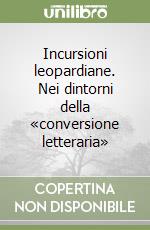 unilibro

Incursioni leopardiane. Nei dintorni della «conversione letteraria»

COPERTINA NON DISPONIBILE